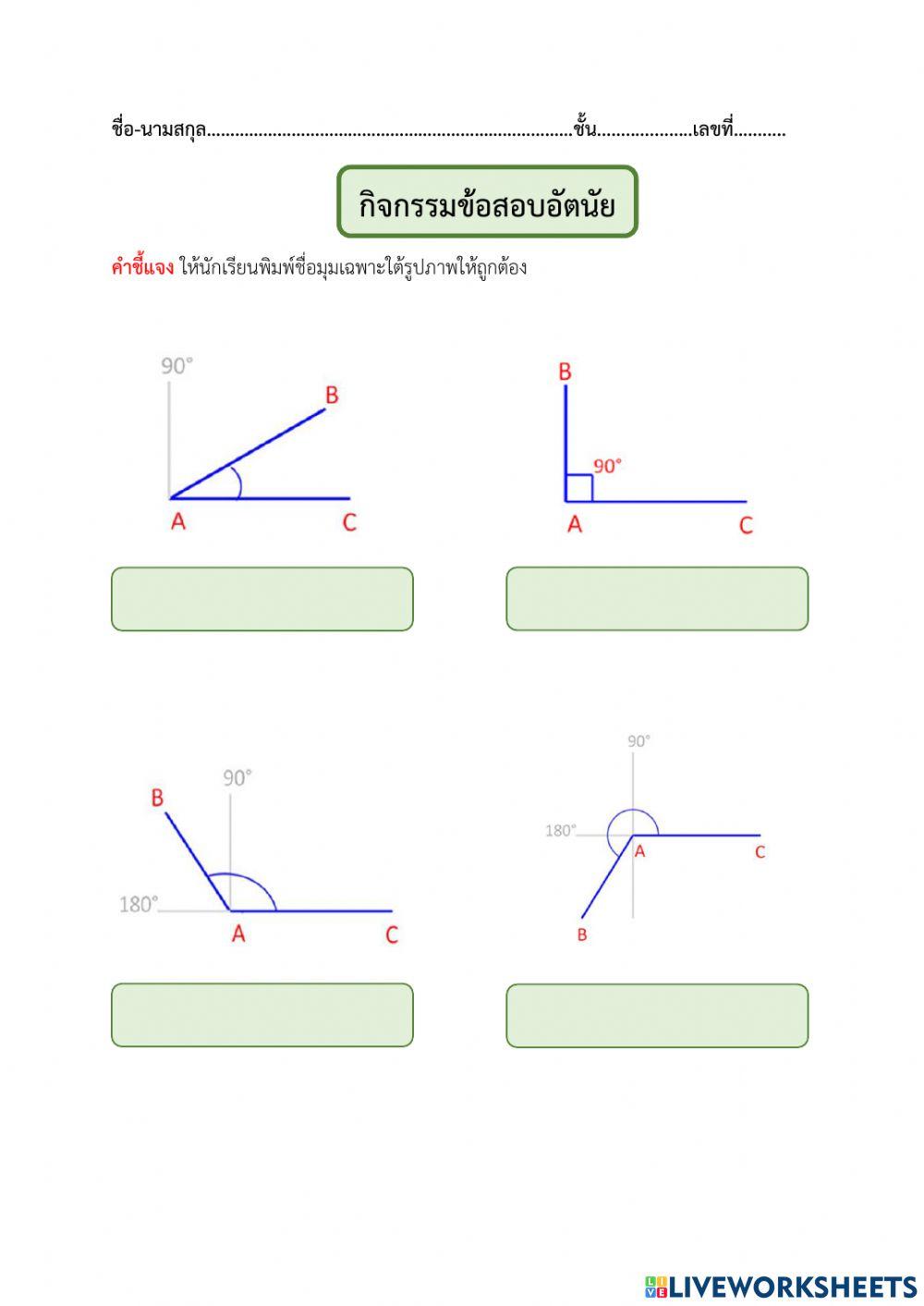 ชื่อ-นามสกุล____ชั้น____เลขที่____

กิจกรรมข้อสอบอัตนัย

คำชี้แจง ให้นักเรียนพิมพ์ชื่อมุมเฉพาะใต้รูปภาพให้ถูกต้อง

90°
B
A
C

B
90°
A
C

B
90°
180°
A
C

90°
180°
A
C
B

LIVEWORKSHEETS